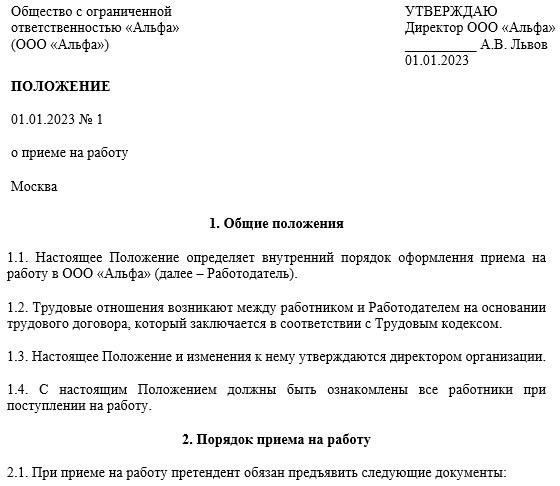 Общество с ограниченной ответственностью «Альфа» (ООО «Альфа»)

УТВЕРЖДАЮ
Директор ООО «Альфа»
__________ А.В. Львов
01.01.2023

ПОЛОЖЕНИЕ

01.01.2023 № 1

о приеме на работу

Москва

1. Общие положения

1.1. Настоящее Положение определяет внутренний порядок оформления приема на работу в ООО «Альфа» (далее – Работодатель).

1.2. Трудовые отношения возникают между работником и Работодателем на основании трудового договора, который заключается в соответствии с Трудовым кодексом.

1.3. Настоящее Положение и изменения к нему утверждаются директором организации.

1.4. С настоящим Положением должны быть ознакомлены все работники при поступлении на работу.

2. Порядок приема на работу

2.1. При приеме на работу претендент обязан предъявить следующие документы: